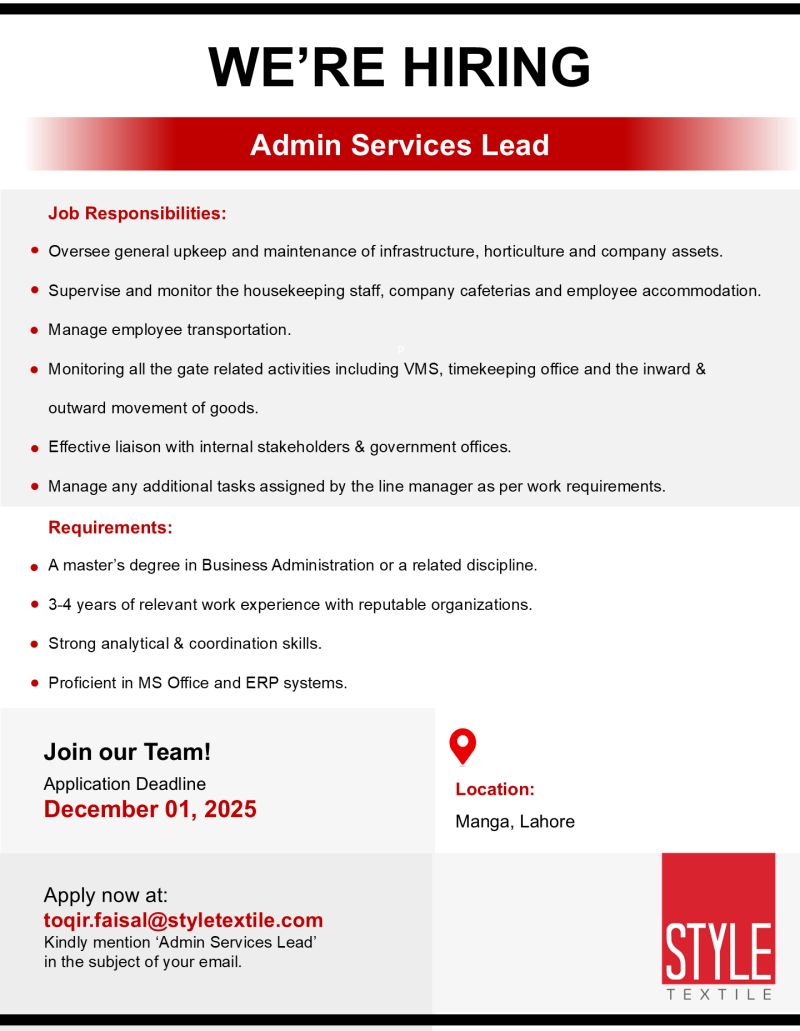 WE'RE HIRING

Admin Services Lead

Job Responsibilities:

- Oversee general upkeep and maintenance of infrastructure, horticulture and company assets.
- Supervise and monitor the housekeeping staff, company cafeterias and employee accommodation.
- Manage employee transportation.
- Monitoring all the gate related activities including VMS, timekeeping office and the inward & outward movement of goods.
- Effective liaison with internal stakeholders & government offices.
- Manage any additional tasks assigned by the line manager as per work requirements.

Requirements:

- A master's degree in Business Administration or a related discipline.
- 3-4 years of relevant work experience with reputable organizations.
- Strong analytical & coordination skills.
- Proficient in MS Office and ERP systems.

Join our Team!
Application Deadline
December 01, 2025

Location:
Manga, Lahore

Apply now at:
toqir.faisal@styletextile.com
Kindly mention 'Admin Services Lead' in the subject of your email.

STYLE
TEXTILE